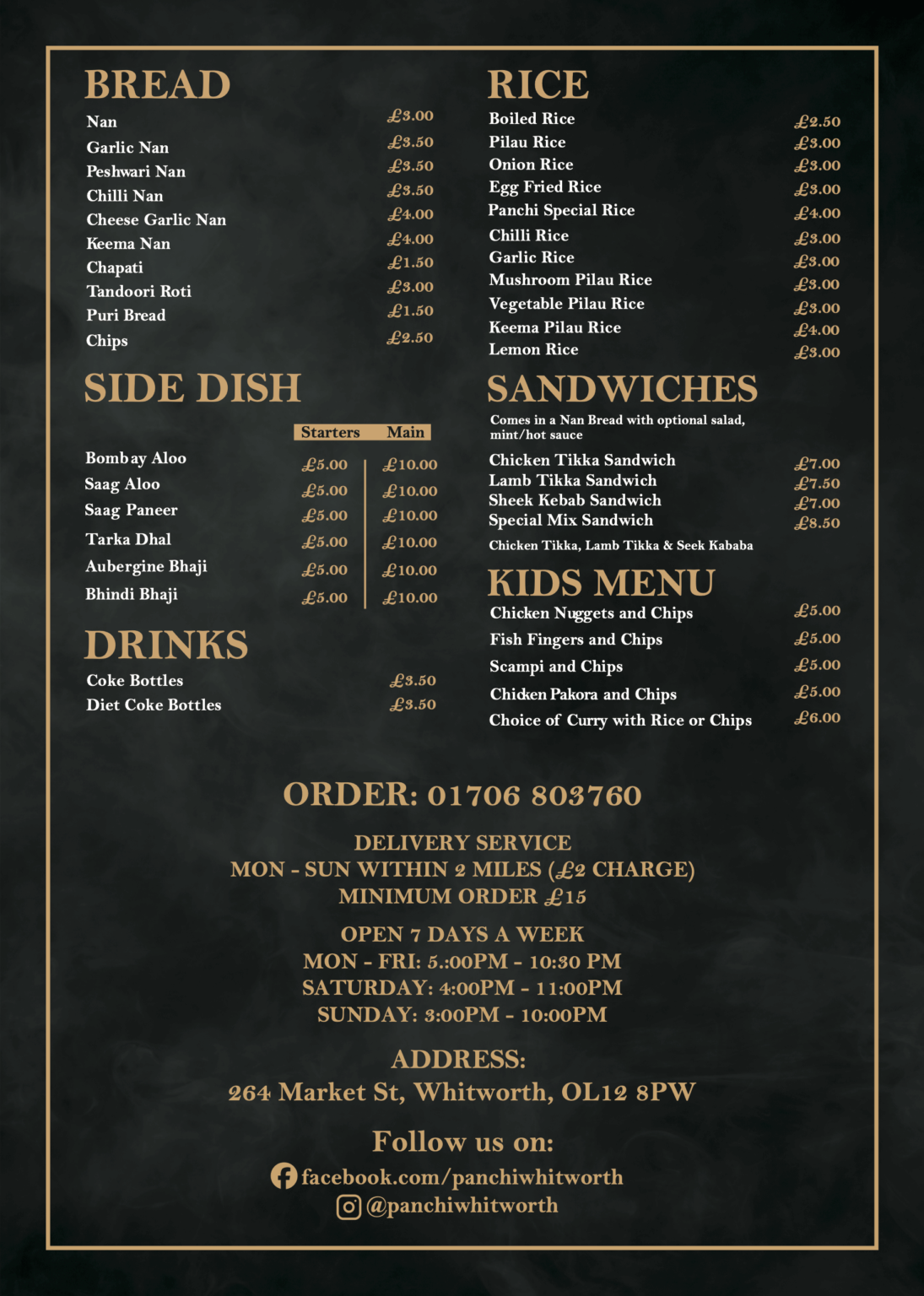 BREAD

| | |
|---|---|
| Nan | £3.00 |
| Garlic Nan | £3.50 |
| Peshwari Nan | £3.50 |
| Chilli Nan | £3.50 |
| Cheese Garlic Nan | £4.00 |
| Keema Nan | £4.00 |
| Chapati | £1.50 |
| Tandoori Roti | £3.00 |
| Puri Bread | £1.50 |
| Chips | £2.50 |

SIDE DISH

| | Starters | Main |
|---|---|---|
| Bombay Aloo | £5.00 | £10.00 |
| Saag Aloo | £5.00 | £10.00 |
| Saag Paneer | £5.00 | £10.00 |
| Tarka Dhal | £5.00 | £10.00 |
| Aubergine Bhaji | £5.00 | £10.00 |
| Bhindi Bhaji | £5.00 | £10.00 |

DRINKS

| | |
|---|---|
| Coke Bottles | £3.50 |
| Diet Coke Bottles | £3.50 |

RICE

| | |
|---|---|
| Boiled Rice | £2.50 |
| Pilau Rice | £3.00 |
| Onion Rice | £3.00 |
| Egg Fried Rice | £3.00 |
| Panchi Special Rice | £4.00 |
| Chilli Rice | £3.00 |
| Garlic Rice | £3.00 |
| Mushroom Pilau Rice | £3.00 |
| Vegetable Pilau Rice | £3.00 |
| Keema Pilau Rice | £4.00 |
| Lemon Rice | £3.00 |

SANDWICHES

Comes in a Nan Bread with optional salad, mint/hot sauce

| | |
|---|---|
| Chicken Tikka Sandwich | £7.00 |
| Lamb Tikka Sandwich | £7.50 |
| Sheek Kebab Sandwich | £7.00 |
| Special Mix Sandwich | £8.50 |

Chicken Tikka, Lamb Tikka & Seek Kababa

KIDS MENU

| | |
|---|---|
| Chicken Nuggets and Chips | £5.00 |
| Fish Fingers and Chips | £5.00 |
| Scampi and Chips | £5.00 |
| Chicken Pakora and Chips | £5.00 |
| Choice of Curry with Rice or Chips | £6.00 |

ORDER: 01706 803760

DELIVERY SERVICE
MON - SUN WITHIN 2 MILES (£2 CHARGE)
MINIMUM ORDER £15

OPEN 7 DAYS A WEEK
MON - FRI: 5.:00PM - 10:30 PM
SATURDAY: 4:00PM - 11:00PM
SUNDAY: 3:00PM - 10:00PM

ADDRESS:
264 Market St, Whitworth, OL12 8PW

Follow us on:
facebook.com/panchiwhitworth
@panchiwhitworth